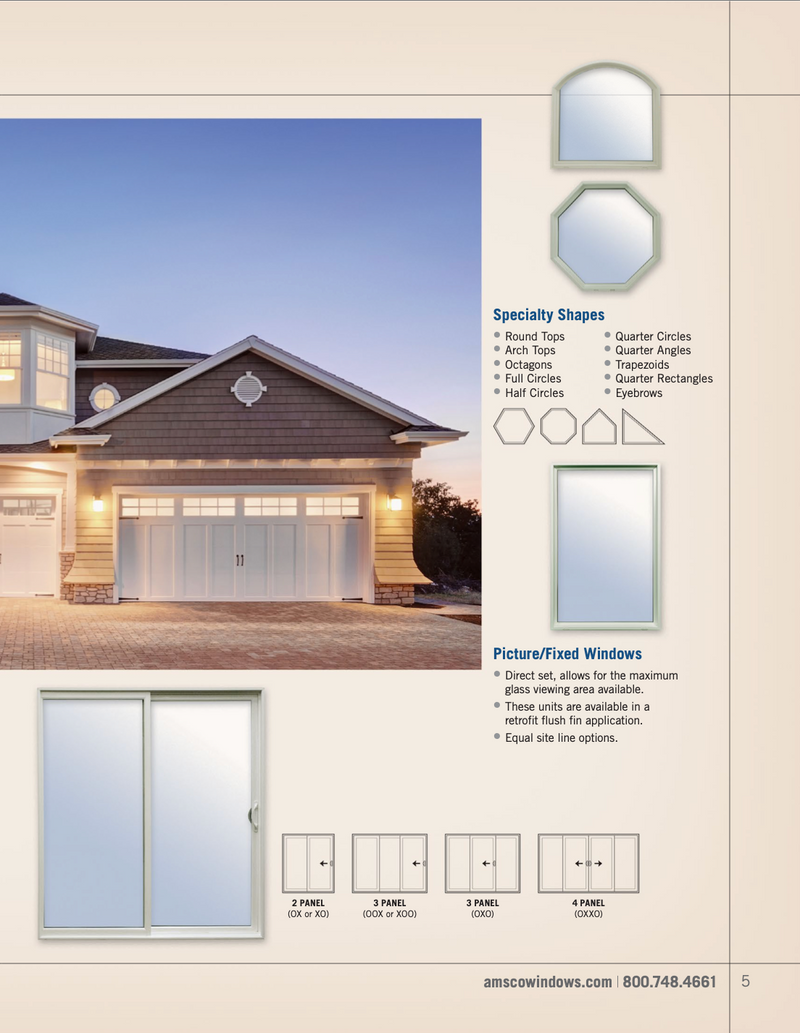 Specialty Shapes

• Round Tops
• Arch Tops
• Octagons
• Full Circles
• Half Circles

• Quarter Circles
• Quarter Angles
• Trapezoids
• Quarter Rectangles
• Eyebrows

Picture/Fixed Windows

• Direct set, allows for the maximum glass viewing area available.
• These units are available in a retrofit flush fin application.
• Equal site line options.

2 PANEL
(OX or XO)

3 PANEL
(OOX or XOO)

3 PANEL
(OXO)

4 PANEL
(OXXO)

amscowindows.com | 800.748.4661 5